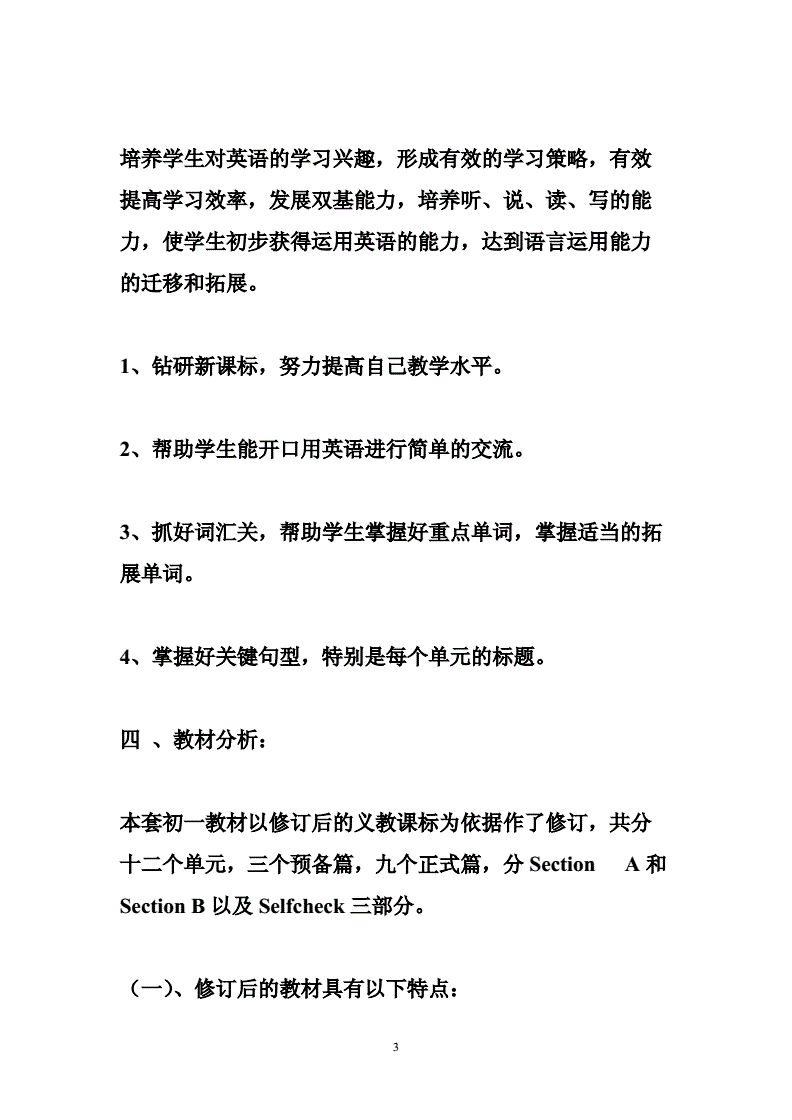 培养学生对英语的学习兴趣，形成有效的学习策略，有效提高学习效率，发展双基能力，培养听、说、读、写的能力，使学生初步获得运用英语的能力，达到语言运用能力的迁移和拓展。

1、钻研新课标，努力提高自己教学水平。

2、帮助学生能开口用英语进行简单的交流。

3、抓好词汇关，帮助学生掌握好重点单词，掌握适当的拓展单词。

4、掌握好关键句型，特别是每个单元的标题。

四 、教材分析：

本套初一教材以修订后的义教课标为依据作了修订，共分十二个单元，三个预备篇，九个正式篇，分 Section A 和 Section B 以及 Selfcheck 三部分。

（一）、修订后的教材具有以下特点：

3